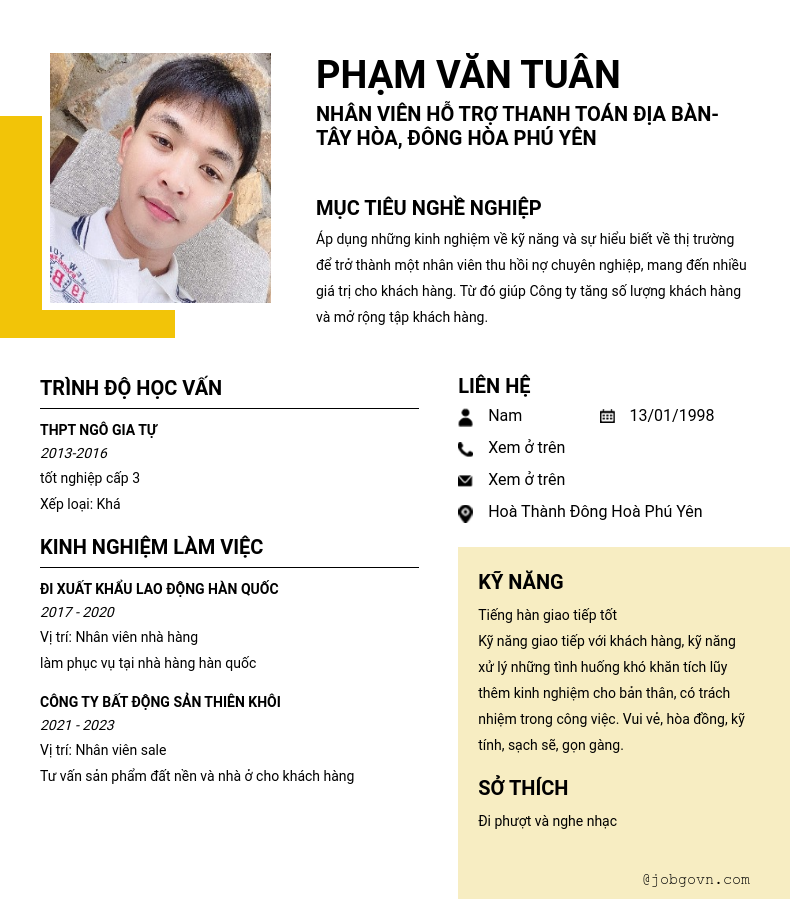 PHẠM VĂN TUÂN

NHÂN VIÊN HỖ TRỢ THANH TOÁN ĐỊA BÀN- TÂY HÒA, ĐÔNG HÒA PHÚ YÊN

MỤC TIÊU NGHỀ NGHIỆP

Áp dụng những kinh nghiệm về kỹ năng và sự hiểu biết về thị trường để trở thành một nhân viên thu hồi nợ chuyên nghiệp, mang đến nhiều giá trị cho khách hàng. Từ đó giúp Công ty tăng số lượng khách hàng và mở rộng tập khách hàng.

TRÌNH ĐỘ HỌC VẤN

THPT NGÔ GIA TỰ

2013-2016

tốt nghiệp cấp 3

Xếp loại: Khá

KINH NGHIỆM LÀM VIỆC

ĐI XUẤT KHẨU LAO ĐỘNG HÀN QUỐC

2017 - 2020

Vị trí: Nhân viên nhà hàng

làm phục vụ tại nhà hàng hàn quốc

CÔNG TY BẤT ĐỘNG SẢN THIÊN KHÔI

2021 - 2023

Vị trí: Nhân viên sale

Tư vấn sản phẩm đất nền và nhà ở cho khách hàng

LIÊN HỆ

Nam

13/01/1998

Xem ở trên

Xem ở trên

Hoà Thành Đông Hoà Phú Yên

KỸ NĂNG

Tiếng hàn giao tiếp tốt

Kỹ năng giao tiếp với khách hàng, kỹ năng xử lý những tình huống khó khăn tích lũy thêm kinh nghiệm cho bản thân, có trách nhiệm trong công việc. Vui vẻ, hòa đồng, kỹ tính, sạch sẽ, gọn gàng.

SỞ THÍCH

Đi phượt và nghe nhạc

@jobgovn.com